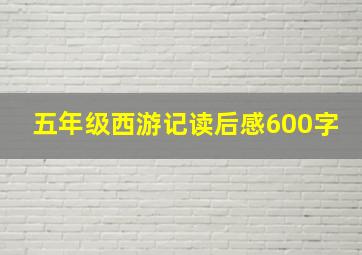 五年级西游记读后感600字